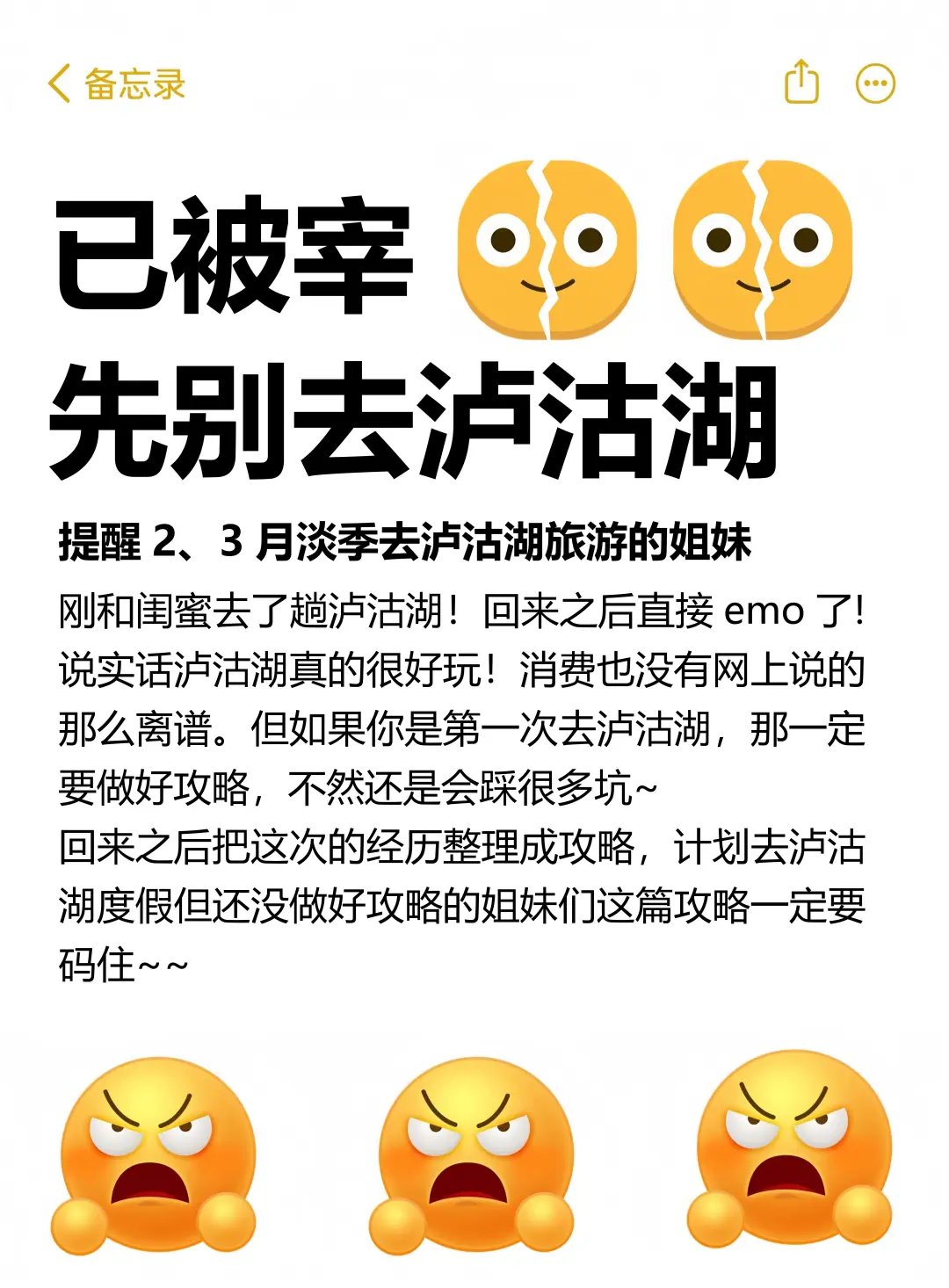 备忘录

已被宰
先别去泸沽湖

提醒 2、3 月淡季去泸沽湖旅游的姐妹

刚和闺蜜去了趟泸沽湖！回来之后直接 emo 了！说实话泸沽湖真的很好玩！消费也没有网上说的那么离谱。但如果你是第一次去泸沽湖，那一定要做好攻略，不然还是会踩很多坑~
回来之后把这次的经历整理成攻略，计划去泸沽湖度假但还没做好攻略的姐妹们这篇攻略一定要码住~~